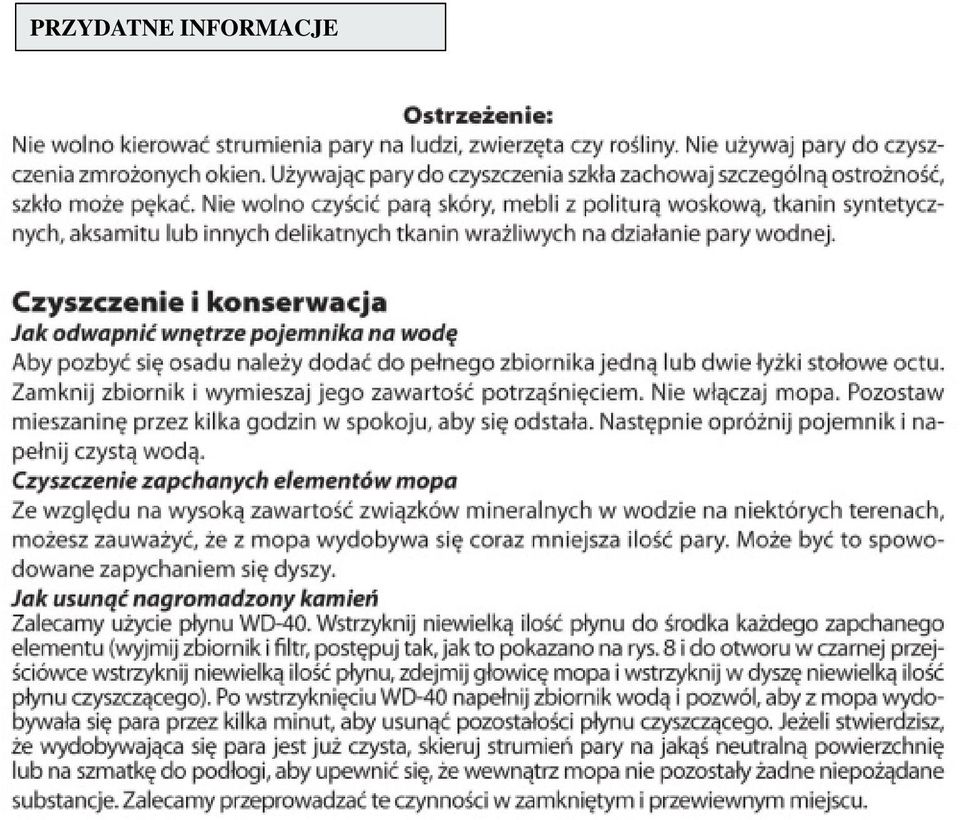 PRZYDATNE INFORMACJE

Ostrzeżenie:
Nie wolno kierować strumienia pary na ludzi, zwierzęta czy rośliny. Nie używaj pary do czyszczenia zmrożonych okien. Używając pary do czyszczenia szkła zachowaj szczególną ostrożność, szkło może pękać. Nie wolno czyścić parą skóry, mebli z politurą woskową, tkanin syntetycznych, aksamitu lub innych delikatnych tkanin wrażliwych na działanie pary wodnej.

Czyszczenie i konserwacja
Jak odwapnić wnętrze pojemnika na wodę
Aby pozbyć się osadu należy dodać do pełnego zbiornika jedną lub dwie łyżki stołowe octu. Zamknij zbiornik i wymieszaj jego zawartość potrząśnięciem. Nie włączaj mopa. Pozostaw mieszaninę przez kilka godzin w spokoju, aby się odstała. Następnie opróżnij pojemnik i napełnij czystą wodą.
Czyszczenie zapchanych elementów mopa
Ze względu na wysoką zawartość związków mineralnych w wodzie na niektórych terenach, możesz zauważyć, że z mopa wydobywa się coraz mniejsza ilość pary. Może być to spowodowane zapychaniem się dyszy.
Jak usunąć nagromadzony kamień
Zalecamy użycie płynu WD-40. Wstrzyknij niewielką ilość płynu do środka każdego zapchanego elementu (wyjmij zbiornik i filtr, postępuj tak, jak to pokazano na rys. 8 i do otworu w czarnej przejściówce wstrzyknij niewielką ilość płynu, zdejmij głowicę mopa i wstrzyknij w dyszę niewielką ilość płynu czyszczącego). Po wstrzyknięciu WD-40 napełnij zbiornik wodą i pozwól, aby z mopa wydobywała się para przez kilka minut, aby usunąć pozostałości płynu czyszczącego. Jeżeli stwierdzisz, że wydobywająca się para jest już czysta, skieruj strumień pary na jakąś neutralną powierzchnię lub na szmatkę do podłogi, aby upewnić się, że wewnątrz mopa nie pozostały żadne niepożądane substancje. Zalecamy przeprowadzać te czynności w zamkniętym i przewiewnym miejscu.